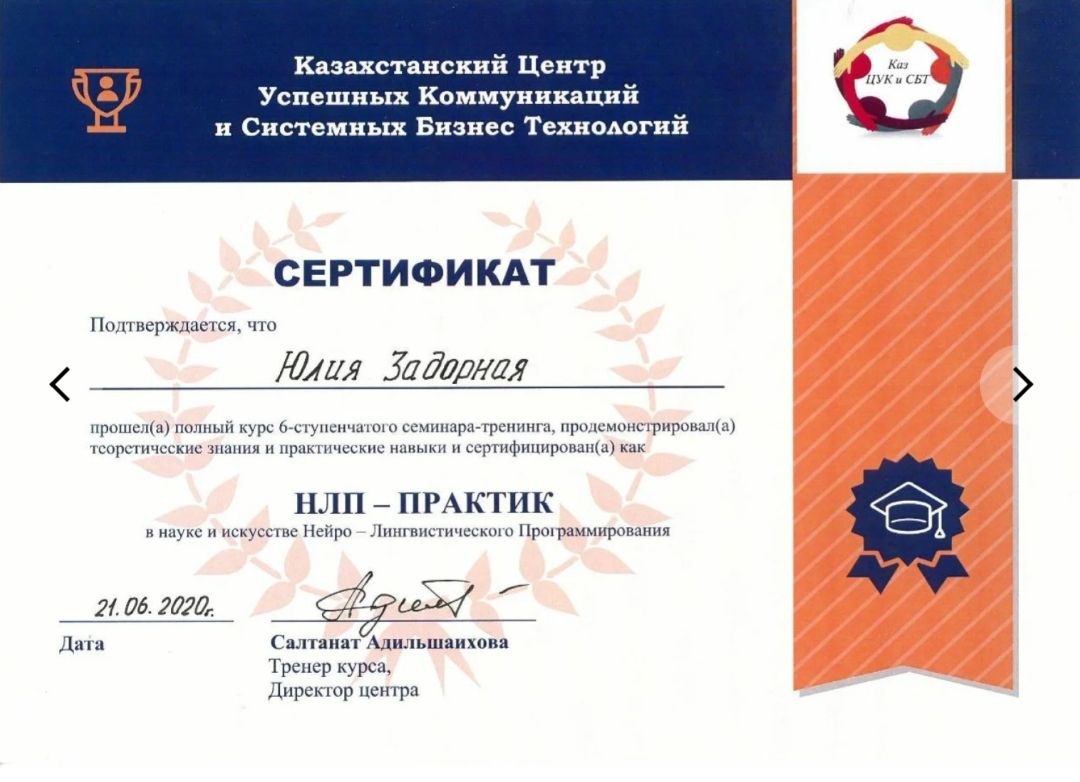 Казахстанский Центр
Успешных Коммуникаций
и Системных Бизнес Технологий

Каз
ЦУК и СБТ

СЕРТИФИКАТ

Подтверждается, что

Юлия Задорная

прошел(а) полный курс 6-ступенчатого семинара-тренинга, продемонстрировал(а) теоретические знания и практические навыки и сертифицирован(а) как

НЛП – ПРАКТИК
в науке и искусстве Нейро – Лингвистического Программирования

21.06.2020г.
Дата

Салтанат Адильшаихова
Тренер курса,
Директор центра